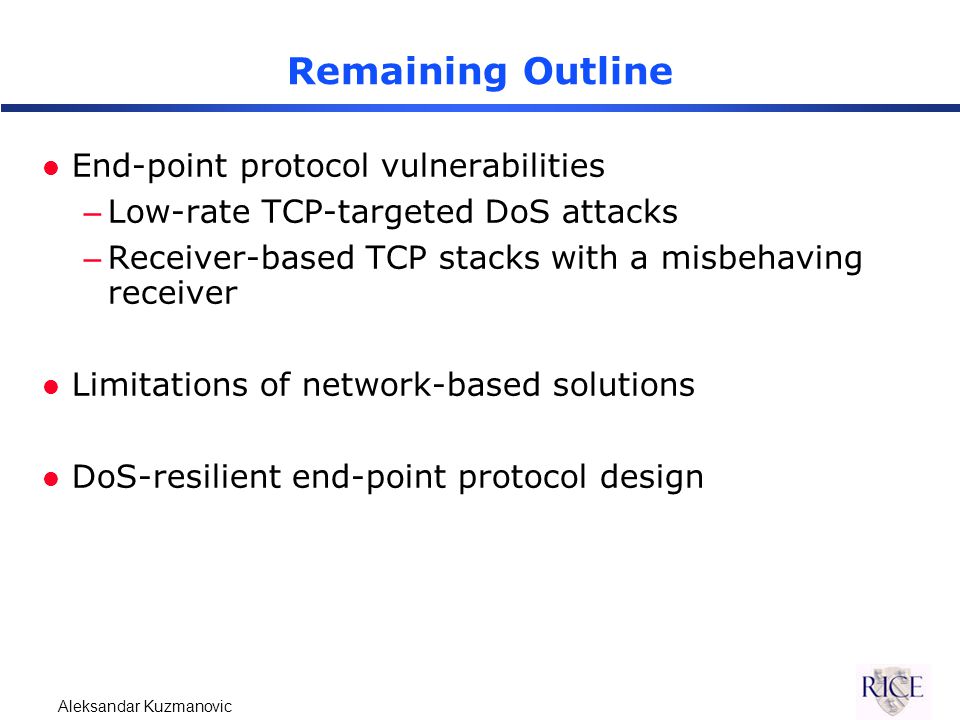 Remaining Outline

● End-point protocol vulnerabilities
– Low-rate TCP-targeted DoS attacks
– Receiver-based TCP stacks with a misbehaving receiver

● Limitations of network-based solutions

● DoS-resilient end-point protocol design

Aleksandar Kuzmanovic

RICE